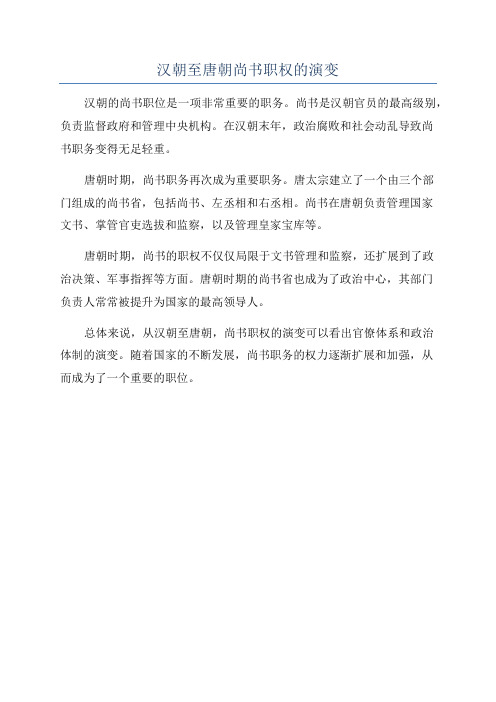 汉朝至唐朝尚书职权的演变

汉朝的尚书职位是一项非常重要的职务。尚书是汉朝官员的最高级别，负责监督政府和管理中央机构。在汉朝末年，政治腐败和社会动乱导致尚书职务变得无足轻重。

唐朝时期，尚书职务再次成为重要职务。唐太宗建立了一个由三个部门组成的尚书省，包括尚书、左丞相和右丞相。尚书在唐朝负责管理国家文书、掌管官吏选拔和监察，以及管理皇家宝库等。

唐朝时期，尚书的职权不仅仅局限于文书管理和监察，还扩展到了政治决策、军事指挥等方面。唐朝时期的尚书省也成为了政治中心，其部门负责人常常被提升为国家的最高领导人。

总体来说，从汉朝至唐朝，尚书职权的演变可以看出官僚体系和政治体制的演变。随着国家的不断发展，尚书职务的权力逐渐扩展和加强，从而成为了一个重要的职位。